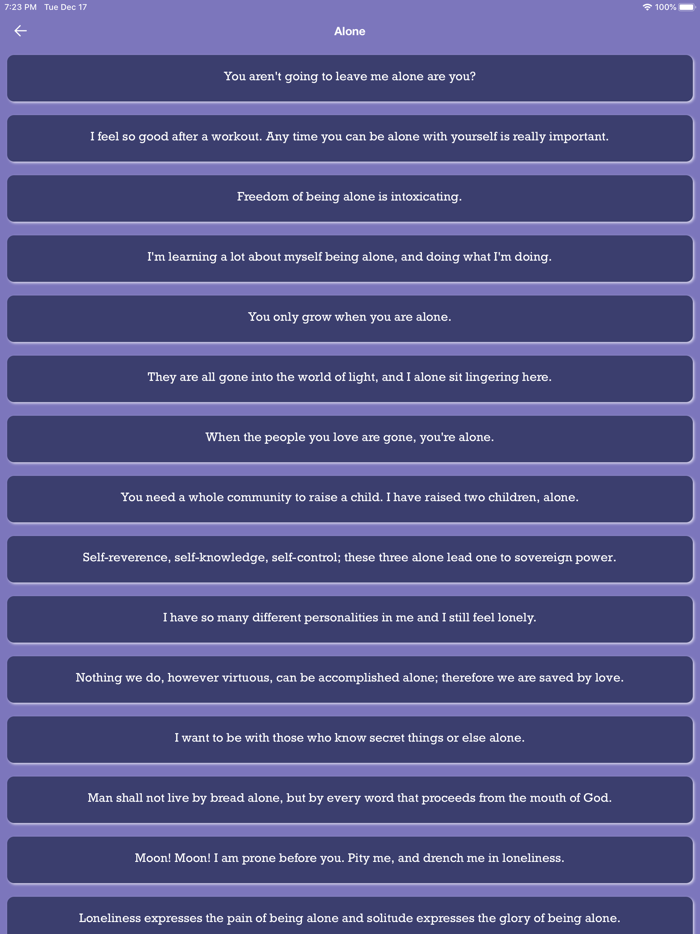 7:23 PM Tue Dec 17

100%

Alone

You aren't going to leave me alone are you?

I feel so good after a workout. Any time you can be alone with yourself is really important.

Freedom of being alone is intoxicating.

I'm learning a lot about myself being alone, and doing what I'm doing.

You only grow when you are alone.

They are all gone into the world of light, and I alone sit lingering here.

When the people you love are gone, you're alone.

You need a whole community to raise a child. I have raised two children, alone.

Self-reverence, self-knowledge, self-control; these three alone lead one to sovereign power.

I have so many different personalities in me and I still feel lonely.

Nothing we do, however virtuous, can be accomplished alone; therefore we are saved by love.

I want to be with those who know secret things or else alone.

Man shall not live by bread alone, but by every word that proceeds from the mouth of God.

Moon! Moon! I am prone before you. Pity me, and drench me in loneliness.

Loneliness expresses the pain of being alone and solitude expresses the glory of being alone.